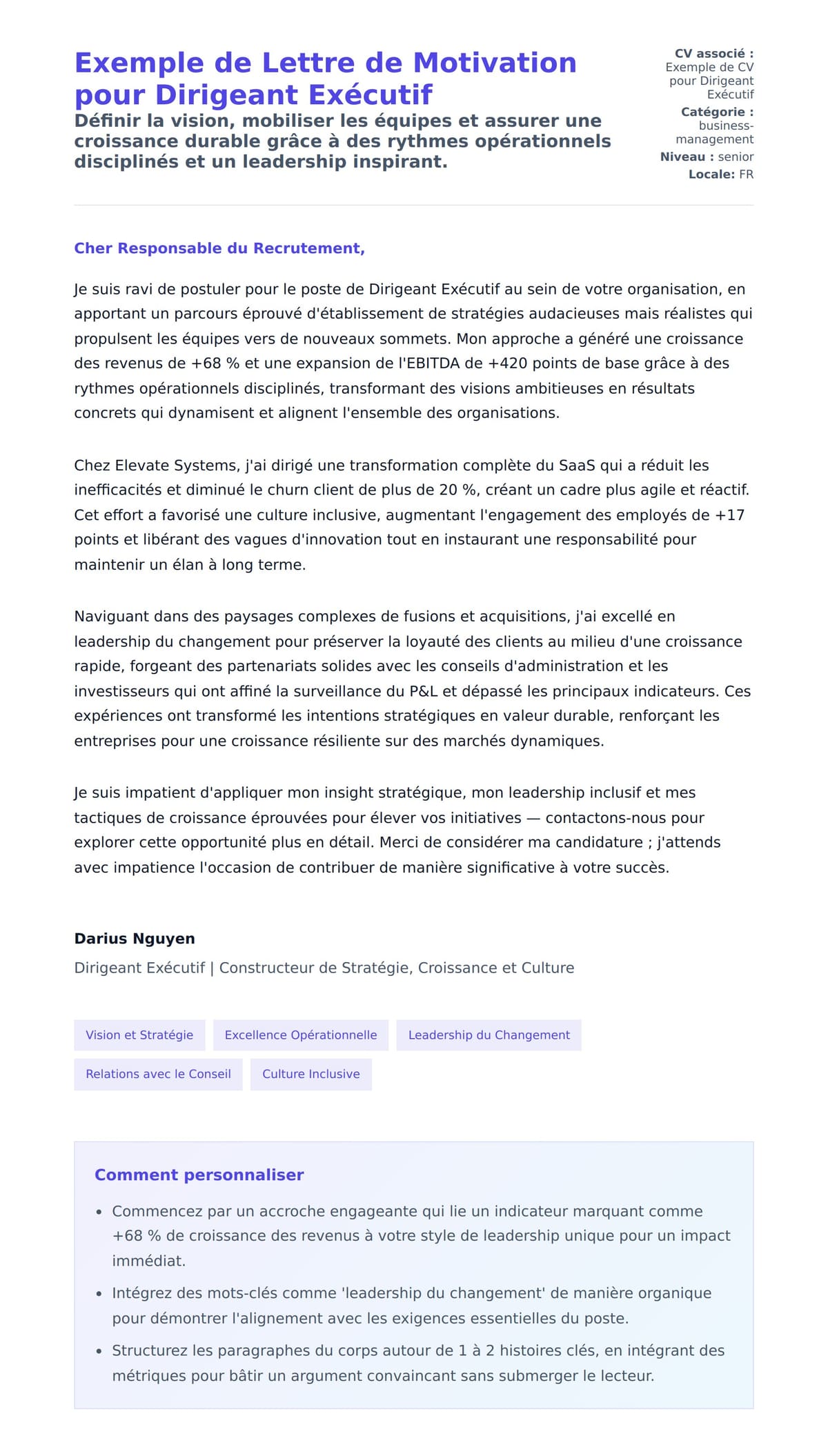 Exemple de Lettre de Motivation pour Dirigeant Exécutif

Définir la vision, mobiliser les équipes et assurer une croissance durable grâce à des rythmes opérationnels disciplinés et un leadership inspirant.

CV associé : Exemple de CV pour Dirigeant Exécutif
Catégorie : business-management
Niveau : senior
Locale: FR

Cher Responsable du Recrutement,

Je suis ravi de postuler pour le poste de Dirigeant Exécutif au sein de votre organisation, en apportant un parcours éprouvé d'établissement de stratégies audacieuses mais réalistes qui propulsent les équipes vers de nouveaux sommets. Mon approche a généré une croissance des revenus de +68 % et une expansion de l'EBITDA de +420 points de base grâce à des rythmes opérationnels disciplinés, transformant des visions ambitieuses en résultats concrets qui dynamisent et alignent l'ensemble des organisations.

Chez Elevate Systems, j'ai dirigé une transformation complète du SaaS qui a réduit les inefficacités et diminué le churn client de plus de 20 %, créant un cadre plus agile et réactif. Cet effort a favorisé une culture inclusive, augmentant l'engagement des employés de +17 points et libérant des vagues d'innovation tout en instaurant une responsabilité pour maintenir un élan à long terme.

Naviguant dans des paysages complexes de fusions et acquisitions, j'ai excellé en leadership du changement pour préserver la loyauté des clients au milieu d'une croissance rapide, forgeant des partenariats solides avec les conseils d'administration et les investisseurs qui ont affiné la surveillance du P&L et dépassé les principaux indicateurs. Ces expériences ont transformé les intentions stratégiques en valeur durable, renforçant les entreprises pour une croissance résiliente sur des marchés dynamiques.

Je suis impatient d'appliquer mon insight stratégique, mon leadership inclusif et mes tactiques de croissance éprouvées pour élever vos initiatives — contactons-nous pour explorer cette opportunité plus en détail. Merci de considérer ma candidature ; j'attends avec impatience l'occasion de contribuer de manière significative à votre succès.

Darius Nguyen
Dirigeant Exécutif | Constructeur de Stratégie, Croissance et Culture

Vision et Stratégie
Excellence Opérationnelle
Leadership du Changement
Relations avec le Conseil
Culture Inclusive

Comment personnaliser

• Commencez par un accroche engageante qui lie un indicateur marquant comme +68 % de croissance des revenus à votre style de leadership unique pour un impact immédiat.
• Intégrez des mots-clés comme 'leadership du changement' de manière organique pour démontrer l'alignement avec les exigences essentielles du poste.
• Structurez les paragraphes du corps autour de 1 à 2 histoires clés, en intégrant des métriques pour bâtir un argument convaincant sans submerger le lecteur.